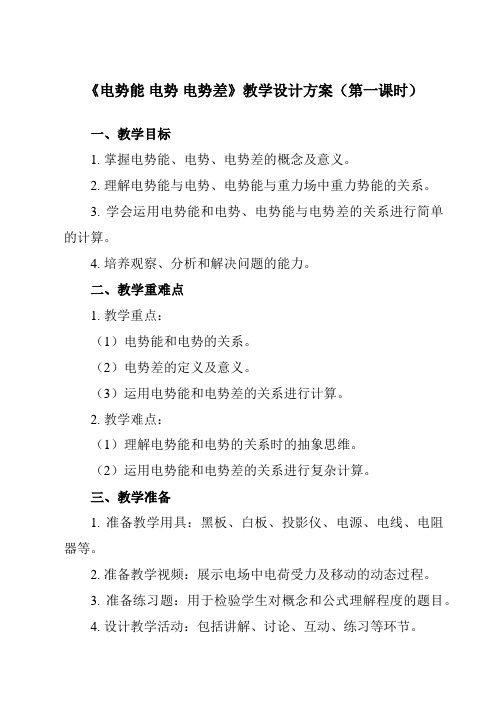 《电势能 电势 电势差》教学设计方案（第一课时）

一、教学目标

1. 掌握电势能、电势、电势差的概念及意义。

2. 理解电势能与电势、电势能与重力场中重力势能的关系。

3. 学会运用电势能和电势、电势能与电势差的关系进行简单的计算。

4. 培养观察、分析和解决问题的能力。

二、教学重难点

1. 教学重点：

（1）电势能和电势的关系。

（2）电势差的定义及意义。

（3）运用电势能和电势差的关系进行计算。

2. 教学难点：

（1）理解电势能和电势的关系时的抽象思维。

（2）运用电势能和电势差的关系进行复杂计算。

三、教学准备

1. 准备教学用具：黑板、白板、投影仪、电源、电线、电阻器等。

2. 准备教学视频：展示电场中电荷受力及移动的动态过程。

3. 准备练习题：用于检验学生对概念和公式理解程度的题目。

4. 设计教学活动：包括讲解、讨论、互动、练习等环节。